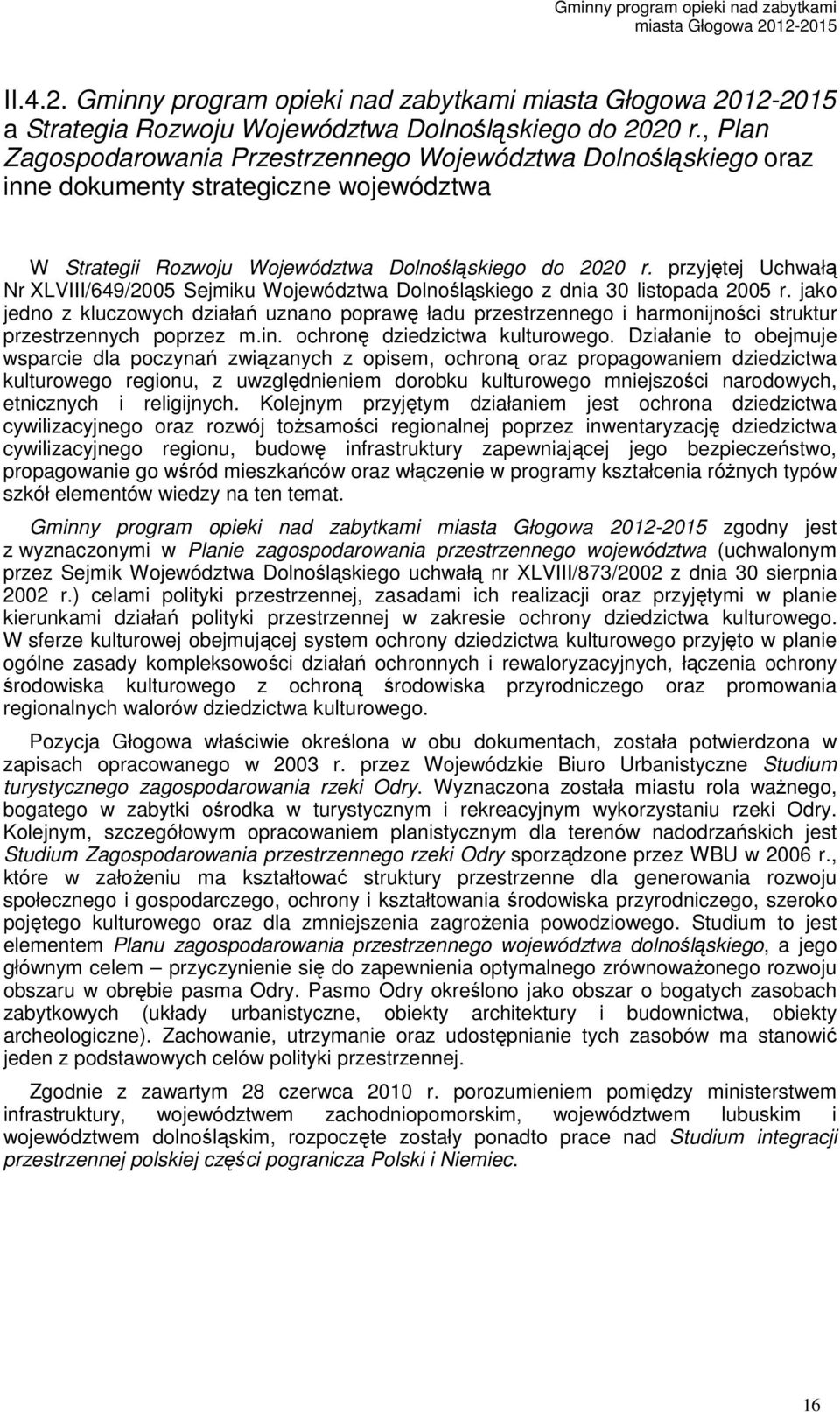 Gminny program opieki nad zabytkami miasta Głogowa 2012-2015

II.4.2. Gminny program opieki nad zabytkami miasta Głogowa 2012-2015 a Strategia Rozwoju Województwa Dolnośląskiego do 2020 r., Plan Zagospodarowania Przestrzennego Województwa Dolnośląskiego oraz inne dokumenty strategiczne województwa

W Strategii Rozwoju Województwa Dolnośląskiego do 2020 r. przyjętej Uchwałą Nr XLVIII/649/2005 Sejmiku Województwa Dolnośląskiego z dnia 30 listopada 2005 r. jako jedno z kluczowych działań uznano poprawę ładu przestrzennego i harmonijności struktur przestrzennych poprzez m.in. ochronę dziedzictwa kulturowego. Działanie to obejmuje wsparcie dla poczynań związanych z opisem, ochroną oraz propagowaniem dziedzictwa kulturowego regionu, z uwzględnieniem dorobku kulturowego mniejszości narodowych, etnicznych i religijnych. Kolejnym przyjętym działaniem jest ochrona dziedzictwa cywilizacyjnego oraz rozwój tożsamości regionalnej poprzez inwentaryzację dziedzictwa cywilizacyjnego regionu, budowę infrastruktury zapewniającej jego bezpieczeństwo, propagowanie go wśród mieszkańców oraz włączenie w programy kształcenia różnych typów szkół elementów wiedzy na ten temat.

Gminny program opieki nad zabytkami miasta Głogowa 2012-2015 zgodny jest z wyznaczonymi w Planie zagospodarowania przestrzennego województwa (uchwalonym przez Sejmik Województwa Dolnośląskiego uchwałą nr XLVIII/873/2002 z dnia 30 sierpnia 2002 r.) celami polityki przestrzennej, zasadami ich realizacji oraz przyjętymi w planie kierunkami działań polityki przestrzennej w zakresie ochrony dziedzictwa kulturowego. W sferze kulturowej obejmującej system ochrony dziedzictwa kulturowego przyjęto w planie ogólne zasady kompleksowości działań ochronnych i rewaloryzacyjnych, łączenia ochrony środowiska kulturowego z ochroną środowiska przyrodniczego oraz promowania regionalnych walorów dziedzictwa kulturowego.

Pozycja Głogowa właściwie określona w obu dokumentach, została potwierdzona w zapisach opracowanego w 2003 r. przez Wojewódzkie Biuro Urbanistyczne Studium turystycznego zagospodarowania rzeki Odry. Wyznaczona została miastu rola ważnego, bogatego w zabytki ośrodka w turystycznym i rekreacyjnym wykorzystaniu rzeki Odry. Kolejnym, szczegółowym opracowaniem planistycznym dla terenów nadodrzańskich jest Studium Zagospodarowania przestrzennego rzeki Odry sporządzone przez WBU w 2006 r., które w założeniu ma kształtować struktury przestrzenne dla generowania rozwoju społecznego i gospodarczego, ochrony i kształtowania środowiska przyrodniczego, szeroko pojętego kulturowego oraz dla zmniejszenia zagrożenia powodziowego. Studium to jest elementem Planu zagospodarowania przestrzennego województwa dolnośląskiego, a jego głównym celem – przyczynienie się do zapewnienia optymalnego zrównoważonego rozwoju obszaru w obrębie pasma Odry. Pasmo Odry określono jako obszar o bogatych zasobach zabytkowych (układy urbanistyczne, obiekty architektury i budownictwa, obiekty archeologiczne). Zachowanie, utrzymanie oraz udostępnianie tych zasobów ma stanowić jeden z podstawowych celów polityki przestrzennej.

Zgodnie z zawartym 28 czerwca 2010 r. porozumieniem pomiędzy ministerstwem infrastruktury, województwem zachodniopomorskim, województwem lubuskim i województwem dolnośląskim, rozpoczęte zostały ponadto prace nad Studium integracji przestrzennej polskiej części pogranicza Polski i Niemiec.

16